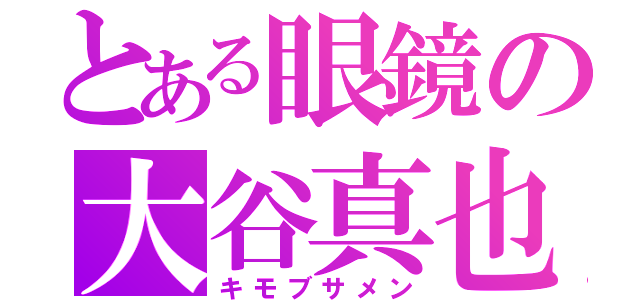 とある眼鏡の
大谷真也
キモブサメン